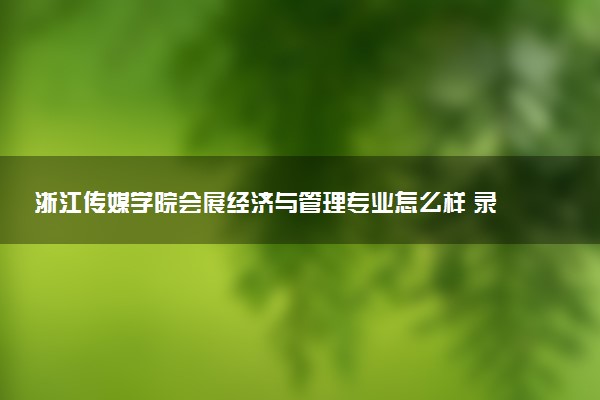 浙江传媒学院会展经济与管理专业怎么样 录